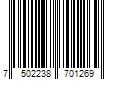 7 502238 701269